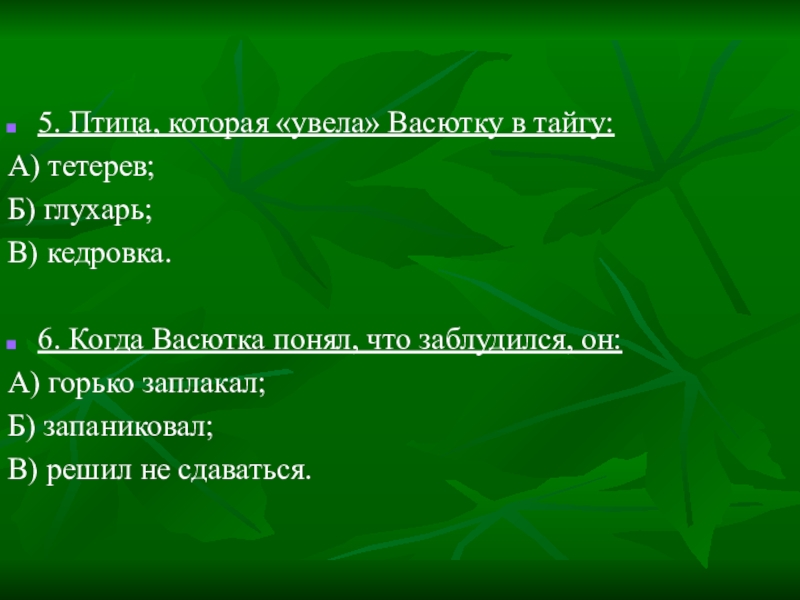 5. Птица, которая «увела» Васютку в тайгу:
А) тетерев;
Б) глухарь;
В) кедровка.

6. Когда Васютка понял, что заблудился, он:
А) горько заплакал;
Б) запаниковал;
В) решил не сдаваться.